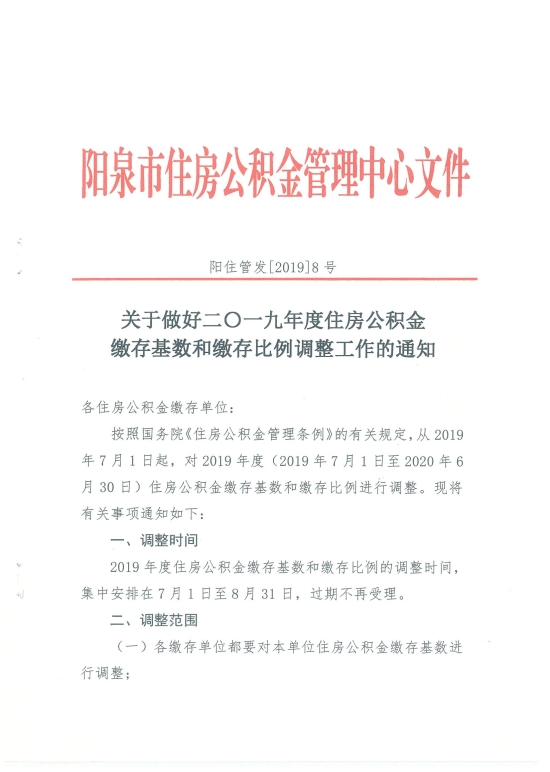 阳泉市住房公积金管理中心文件

阳住管发[2019]8号

关于做好二〇一九年度住房公积金缴存基数和缴存比例调整工作的通知

各住房公积金缴存单位：

按照国务院《住房公积金管理条例》的有关规定，从2019年7月1日起，对2019年度（2019年7月1日至2020年6月30日）住房公积金缴存基数和缴存比例进行调整。现将有关事项通知如下：

一、调整时间

2019年度住房公积金缴存基数和缴存比例的调整时间，集中安排在7月1日至8月31日，过期不再受理。

二、调整范围

（一）各缴存单位都要对本单位住房公积金缴存基数进行调整；